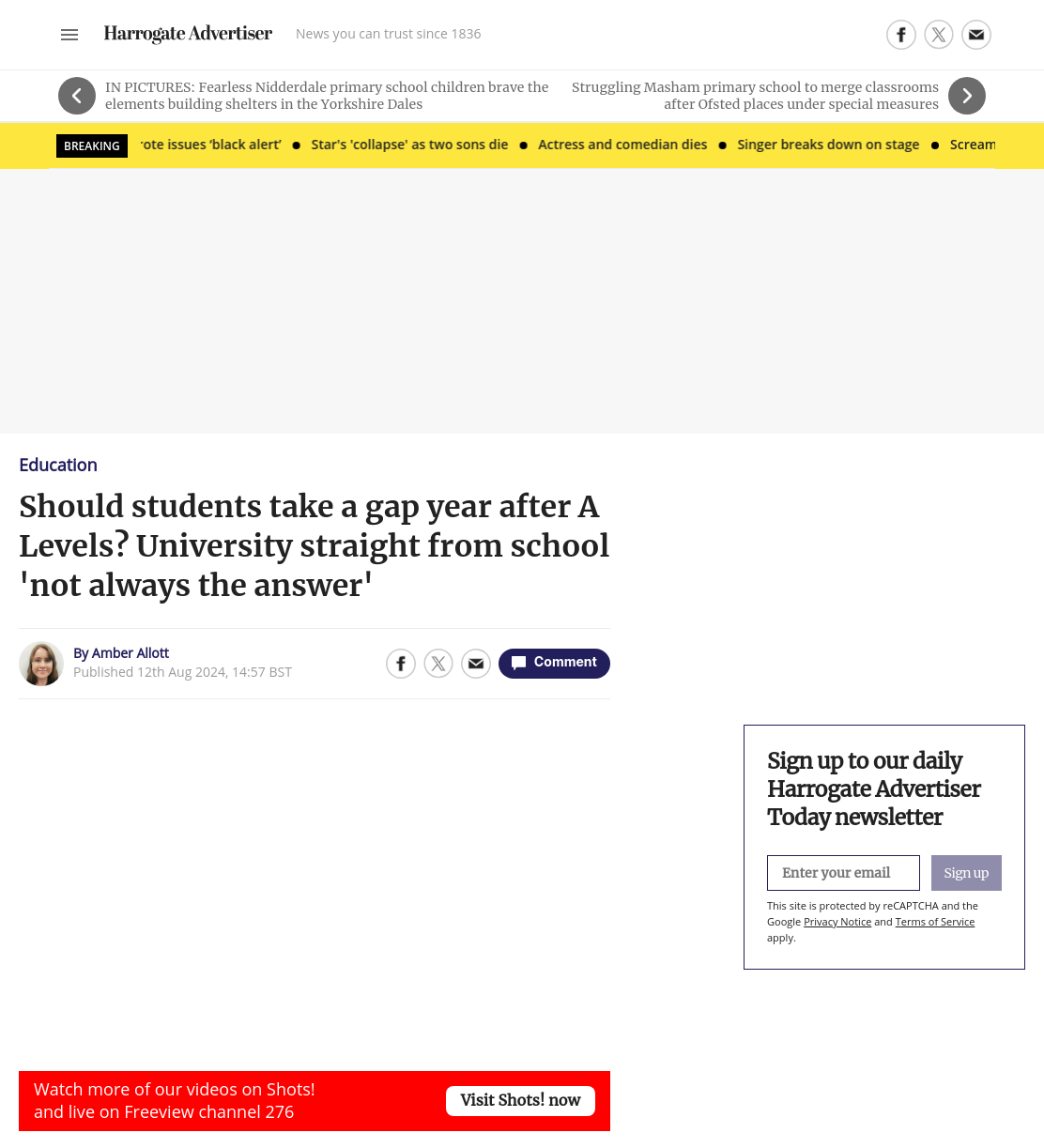 Harrogate Advertiser News you can trust since 1836

IN PICTURES: Fearless Nidderdale primary school children brave the elements building shelters in the Yorkshire Dales

Struggling Masham primary school to merge classrooms after Ofsted places under special measures

BREAKING 'ote issues 'black alert' • Star's 'collapse' as two sons die • Actress and comedian dies • Singer breaks down on stage • Scream

Education

Should students take a gap year after A Levels? University straight from school 'not always the answer'

By Amber Allott
Published 12th Aug 2024, 14:57 BST

Comment

Sign up to our daily Harrogate Advertiser Today newsletter

Enter your email

Sign up

This site is protected by reCAPTCHA and the Google Privacy Notice and Terms of Service apply.

Watch more of our videos on Shots! and live on Freeview channel 276

Visit Shots! now